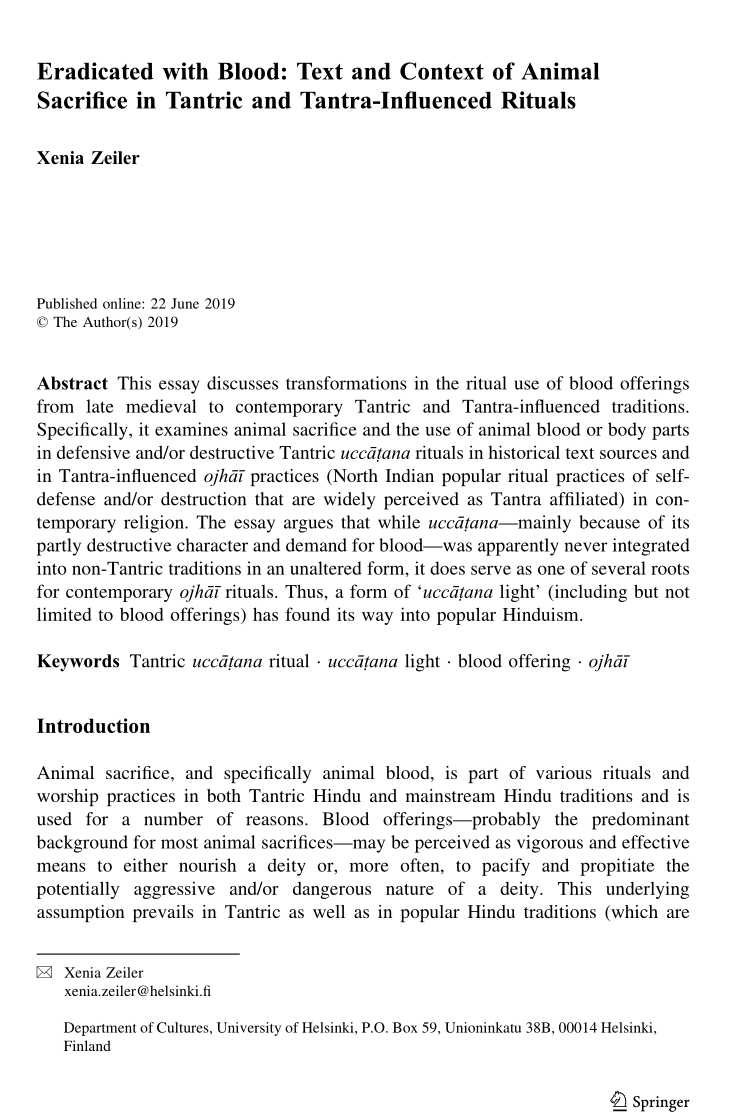 Eradicated with Blood: Text and Context of Animal Sacrifice in Tantric and Tantra-Influenced Rituals

Xenia Zeiler

Published online: 22 June 2019
© The Author(s) 2019

Abstract This essay discusses transformations in the ritual use of blood offerings from late medieval to contemporary Tantric and Tantra-influenced traditions. Specifically, it examines animal sacrifice and the use of animal blood or body parts in defensive and/or destructive Tantric uccāṭana rituals in historical text sources and in Tantra-influenced ojhāī practices (North Indian popular ritual practices of self-defense and/or destruction that are widely perceived as Tantra affiliated) in contemporary religion. The essay argues that while uccāṭana—mainly because of its partly destructive character and demand for blood—was apparently never integrated into non-Tantric traditions in an unaltered form, it does serve as one of several roots for contemporary ojhāī rituals. Thus, a form of 'uccāṭana light' (including but not limited to blood offerings) has found its way into popular Hinduism.

Keywords Tantric uccāṭana ritual · uccāṭana light · blood offering · ojhāī

Introduction

Animal sacrifice, and specifically animal blood, is part of various rituals and worship practices in both Tantric Hindu and mainstream Hindu traditions and is used for a number of reasons. Blood offerings—probably the predominant background for most animal sacrifices—may be perceived as vigorous and effective means to either nourish a deity or, more often, to pacify and propitiate the potentially aggressive and/or dangerous nature of a deity. This underlying assumption prevails in Tantric as well as in popular Hindu traditions (which are

✉ Xenia Zeiler
xenia.zeiler@helsinki.fi

Department of Cultures, University of Helsinki, P.O. Box 59, Unioninkatu 38B, 00014 Helsinki, Finland

Springer